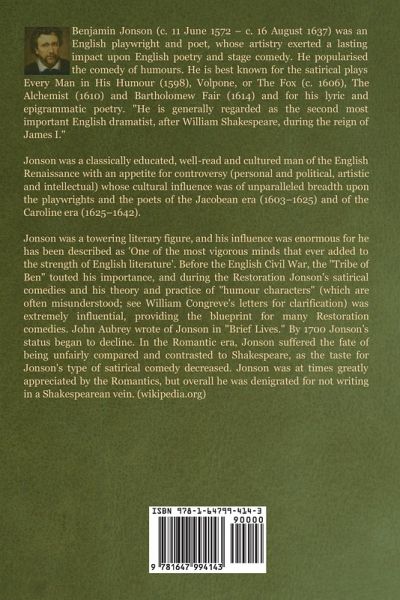 Benjamin Jonson (c. 11 June 1572 – c. 16 August 1637) was an English playwright and poet, whose artistry exerted a lasting impact upon English poetry and stage comedy. He popularised the comedy of humours. He is best known for the satirical plays Every Man in His Humour (1598), Volpone, or The Fox (c. 1606), The Alchemist (1610) and Bartholomew Fair (1614) and for his lyric and epigrammatic poetry. "He is generally regarded as the second most important English dramatist, after William Shakespeare, during the reign of James I."

Jonson was a classically educated, well-read and cultured man of the English Renaissance with an appetite for controversy (personal and political, artistic and intellectual) whose cultural influence was of unparalleled breadth upon the playwrights and the poets of the Jacobean era (1603–1625) and of the Caroline era (1625–1642).

Jonson was a towering literary figure, and his influence was enormous for he has been described as 'One of the most vigorous minds that ever added to the strength of English literature'. Before the English Civil War, the "Tribe of Ben" touted his importance, and during the Restoration Jonson's satirical comedies and his theory and practice of "humour characters" (which are often misunderstood; see William Congreve's letters for clarification) was extremely influential, providing the blueprint for many Restoration comedies. John Aubrey wrote of Jonson in "Brief Lives." By 1700 Jonson's status began to decline. In the Romantic era, Jonson suffered the fate of being unfairly compared and contrasted to Shakespeare, as the taste for Jonson's type of satirical comedy decreased. Jonson was at times greatly appreciated by the Romantics, but overall he was denigrated for not writing in a Shakespearean vein. (wikipedia.org)

ISBN 978-1-64799-414-3
90000
9 781647 994143